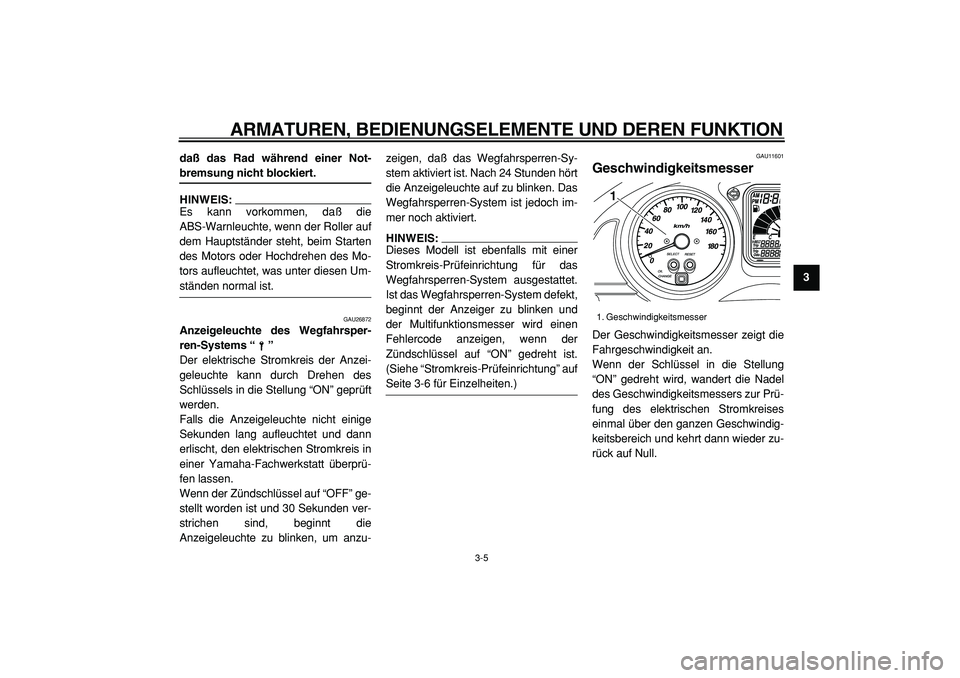 ARMATUREN, BEDIENUNGSELEMENTE UND DEREN FUNKTION

daß das Rad während einer Notbremsung nicht blockiert.

HINWEIS:
Es kann vorkommen, daß die ABS-Warnleuchte, wenn der Roller auf dem Hauptständer steht, beim Starten des Motors oder Hochdrehen des Motors aufleuchtet, was unter diesen Umständen normal ist.

GAU26872
Anzeigeleuchte des Wegfahrsperren-Systems “ ”
Der elektrische Stromkreis der Anzeigeleuchte kann durch Drehen des Schlüssels in die Stellung “ON” geprüft werden.
Falls die Anzeigeleuchte nicht einige Sekunden lang aufleuchtet und dann erlischt, den elektrischen Stromkreis in einer Yamaha-Fachwerkstatt überprüfen lassen.
Wenn der Zündschlüssel auf “OFF” gestellt worden ist und 30 Sekunden verstrichen sind, beginnt die Anzeigeleuchte zu blinken, um anzuzeigen, daß das Wegfahrsperren-System aktiviert ist. Nach 24 Stunden hört die Anzeigeleuchte auf zu blinken. Das Wegfahrsperren-System ist jedoch immer noch aktiviert.

HINWEIS:
Dieses Modell ist ebenfalls mit einer Stromkreis-Prüfeinrichtung für das Wegfahrsperren-System ausgestattet. Ist das Wegfahrsperren-System defekt, beginnt der Anzeiger zu blinken und der Multifunktionsmesser wird einen Fehlercode anzeigen, wenn der Zündschlüssel auf “ON” gedreht ist. (Siehe “Stromkreis-Prüfeinrichtung” auf Seite 3-6 für Einzelheiten.)

GAU11601
Geschwindigkeitsmesser

1
0
20
40
60
80
100
120
140
160
180
km/h
SELECT
RESET

1. Geschwindigkeitsmesser

Der Geschwindigkeitsmesser zeigt die Fahrgeschwindigkeit an.
Wenn der Schlüssel in die Stellung “ON” gedreht wird, wandert die Nadel des Geschwindigkeitsmessers zur Prüfung des elektrischen Stromkreises einmal über den ganzen Geschwindigkeitsbereich und kehrt dann wieder zurück auf Null.

3

3-5

carmanualsonline.info